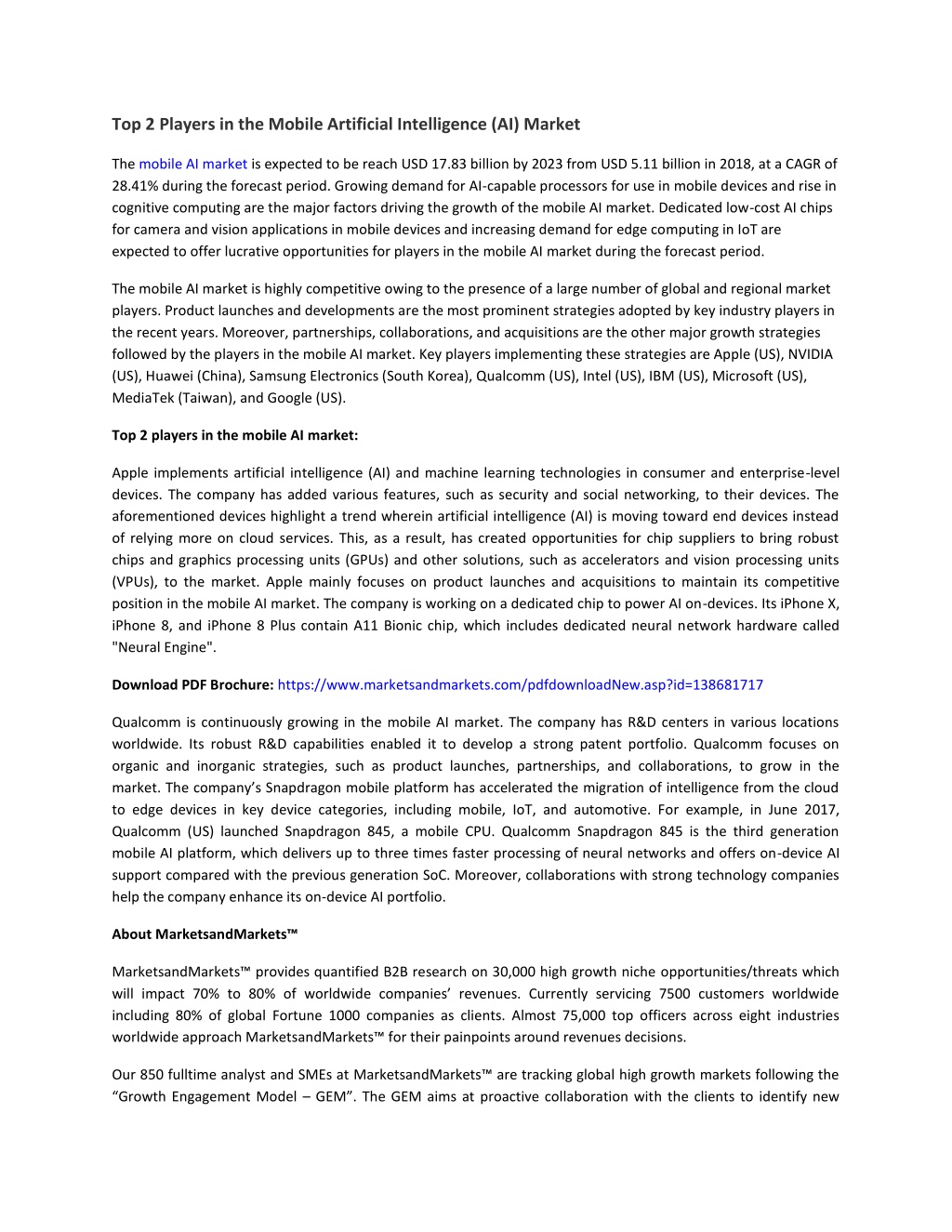 Top 2 Players in the Mobile Artificial Intelligence (AI) Market

The mobile AI market is expected to be reach USD 17.83 billion by 2023 from USD 5.11 billion in 2018, at a CAGR of 28.41% during the forecast period. Growing demand for AI-capable processors for use in mobile devices and rise in cognitive computing are the major factors driving the growth of the mobile AI market. Dedicated low-cost AI chips for camera and vision applications in mobile devices and increasing demand for edge computing in IoT are expected to offer lucrative opportunities for players in the mobile AI market during the forecast period.

The mobile AI market is highly competitive owing to the presence of a large number of global and regional market players. Product launches and developments are the most prominent strategies adopted by key industry players in the recent years. Moreover, partnerships, collaborations, and acquisitions are the other major growth strategies followed by the players in the mobile AI market. Key players implementing these strategies are Apple (US), NVIDIA (US), Huawei (China), Samsung Electronics (South Korea), Qualcomm (US), Intel (US), IBM (US), Microsoft (US), MediaTek (Taiwan), and Google (US).

Top 2 players in the mobile AI market:

Apple implements artificial intelligence (AI) and machine learning technologies in consumer and enterprise-level devices. The company has added various features, such as security and social networking, to their devices. The aforementioned devices highlight a trend wherein artificial intelligence (AI) is moving toward end devices instead of relying more on cloud services. This, as a result, has created opportunities for chip suppliers to bring robust chips and graphics processing units (GPUs) and other solutions, such as accelerators and vision processing units (VPUs), to the market. Apple mainly focuses on product launches and acquisitions to maintain its competitive position in the mobile AI market. The company is working on a dedicated chip to power AI on-devices. Its iPhone X, iPhone 8, and iPhone 8 Plus contain A11 Bionic chip, which includes dedicated neural network hardware called "Neural Engine".

Download PDF Brochure: https://www.marketsandmarkets.com/pdfdownloadNew.asp?id=138681717

Qualcomm is continuously growing in the mobile AI market. The company has R&D centers in various locations worldwide. Its robust R&D capabilities enabled it to develop a strong patent portfolio. Qualcomm focuses on organic and inorganic strategies, such as product launches, partnerships, and collaborations, to grow in the market. The company's Snapdragon mobile platform has accelerated the migration of intelligence from the cloud to edge devices in key device categories, including mobile, IoT, and automotive. For example, in June 2017, Qualcomm (US) launched Snapdragon 845, a mobile CPU. Qualcomm Snapdragon 845 is the third generation mobile AI platform, which delivers up to three times faster processing of neural networks and offers on-device AI support compared with the previous generation SoC. Moreover, collaborations with strong technology companies help the company enhance its on-device AI portfolio.

About MarketsandMarkets™

MarketsandMarkets™ provides quantified B2B research on 30,000 high growth niche opportunities/threats which will impact 70% to 80% of worldwide companies' revenues. Currently servicing 7500 customers worldwide including 80% of global Fortune 1000 companies as clients. Almost 75,000 top officers across eight industries worldwide approach MarketsandMarkets™ for their painpoints around revenues decisions.

Our 850 fulltime analyst and SMEs at MarketsandMarkets™ are tracking global high growth markets following the "Growth Engagement Model – GEM". The GEM aims at proactive collaboration with the clients to identify new